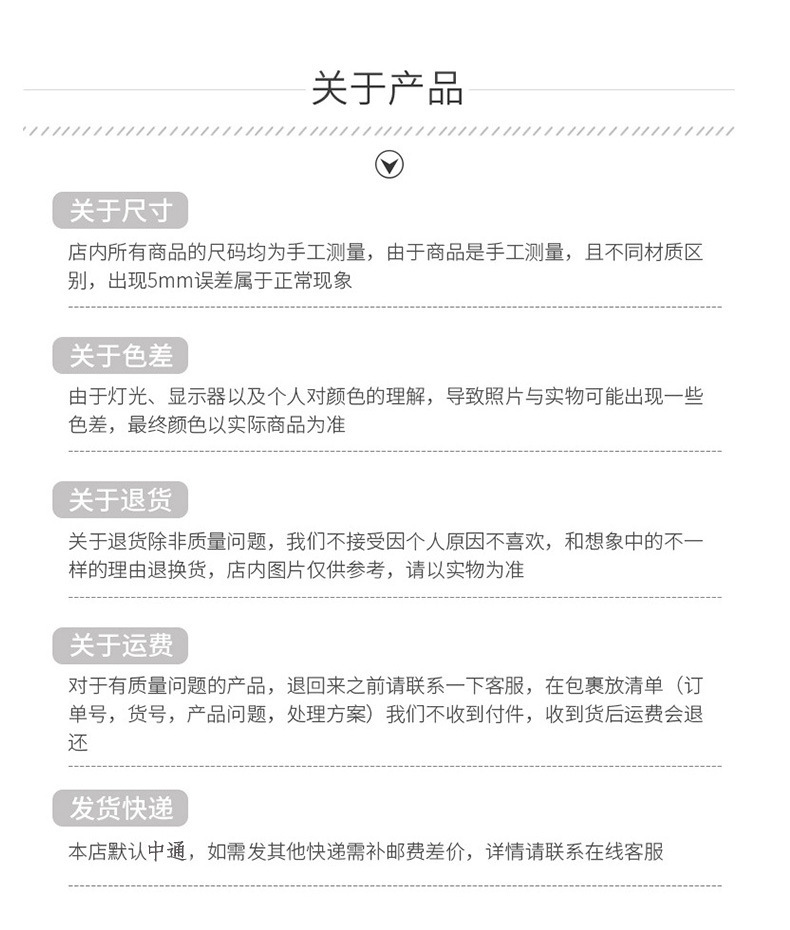 关于产品

关于尺寸

店内所有商品的尺码均为手工测量，由于商品是手工测量，且不同材质区别，出现5mm误差属于正常现象

关于色差

由于灯光、显示器以及个人对颜色的理解，导致照片与实物可能出现一些色差，最终颜色以实际商品为准

关于退货

关于退货除非质量问题，我们不接受因个人原因不喜欢，和想象中的不一样的理由退换货，店内图片仅供参考，请以实物为准

关于运费

对于有质量问题的产品，退回来之前请联系一下客服，在包裹放清单（订单号，货号，产品问题，处理方案）我们不收到付件，收到货后运费会退还

发货快递

本店默认中通，如需发其他快递需补邮费差价，详情请联系在线客服